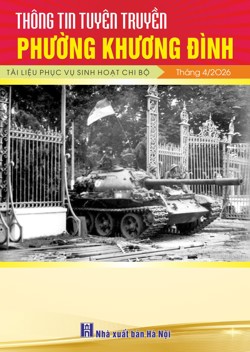 THÔNG TIN TUYÊN TRUYỀN
PHƯỜNG KHƯƠNG ĐÌNH

TÀI LIỆU PHỤC VỤ SINH HOẠT CHI BỘ

Tháng 4/2026

Nhà xuất bản Hà Nội